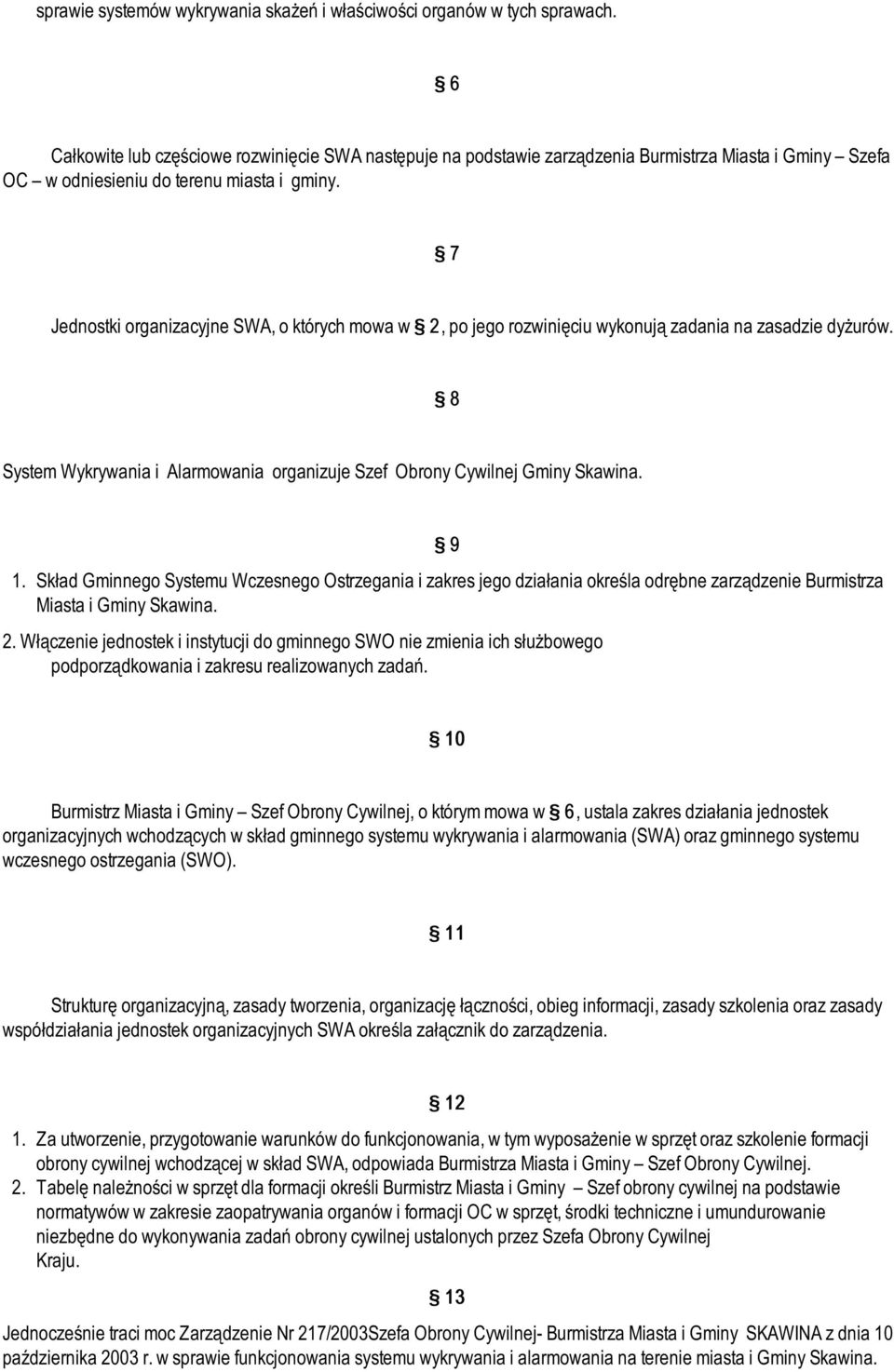 sprawie systemów wykrywania skażeń i właściwości organów w tych sprawach.

§ 6

Całkowite lub częściowe rozwinięcie SWA następuje na podstawie zarządzenia Burmistrza Miasta i Gminy – Szefa OC – w odniesieniu do terenu miasta i gminy.

§ 7

Jednostki organizacyjne SWA, o których mowa w § 2, po jego rozwinięciu wykonują zadania na zasadzie dyżurów.

§ 8

System Wykrywania i Alarmowania organizuje Szef Obrony Cywilnej Gminy Skawina.

§ 9

1. Skład Gminnego Systemu Wczesnego Ostrzegania i zakres jego działania określa odrębne zarządzenie Burmistrza Miasta i Gminy Skawina.
2. Włączenie jednostek i instytucji do gminnego SWO nie zmienia ich służbowego podporządkowania i zakresu realizowanych zadań.

§ 10

Burmistrz Miasta i Gminy – Szef Obrony Cywilnej, o którym mowa w § 6, ustala zakres działania jednostek organizacyjnych wchodzących w skład gminnego systemu wykrywania i alarmowania (SWA) oraz gminnego systemu wczesnego ostrzegania (SWO).

§ 11

Strukturę organizacyjną, zasady tworzenia, organizację łączności, obieg informacji, zasady szkolenia oraz zasady współdziałania jednostek organizacyjnych SWA określa załącznik do zarządzenia.

§ 12

1. Za utworzenie, przygotowanie warunków do funkcjonowania, w tym wyposażenie w sprzęt oraz szkolenie formacji obrony cywilnej wchodzącej w skład SWA, odpowiada Burmistrza Miasta i Gminy – Szef Obrony Cywilnej.
2. Tabelę należności w sprzęt dla formacji określi Burmistrz Miasta i Gminy – Szef obrony cywilnej na podstawie normatywów w zakresie zaopatrywania organów i formacji OC w sprzęt, środki techniczne i umundurowanie niezbędne do wykonywania zadań obrony cywilnej ustalonych przez Szefa Obrony Cywilnej Kraju.

§ 13

Jednocześnie traci moc Zarządzenie Nr 217/2003Szefa Obrony Cywilnej- Burmistrza Miasta i Gminy SKAWINA z dnia 10 października 2003 r. w sprawie funkcjonowania systemu wykrywania i alarmowania na terenie miasta i Gminy Skawina.